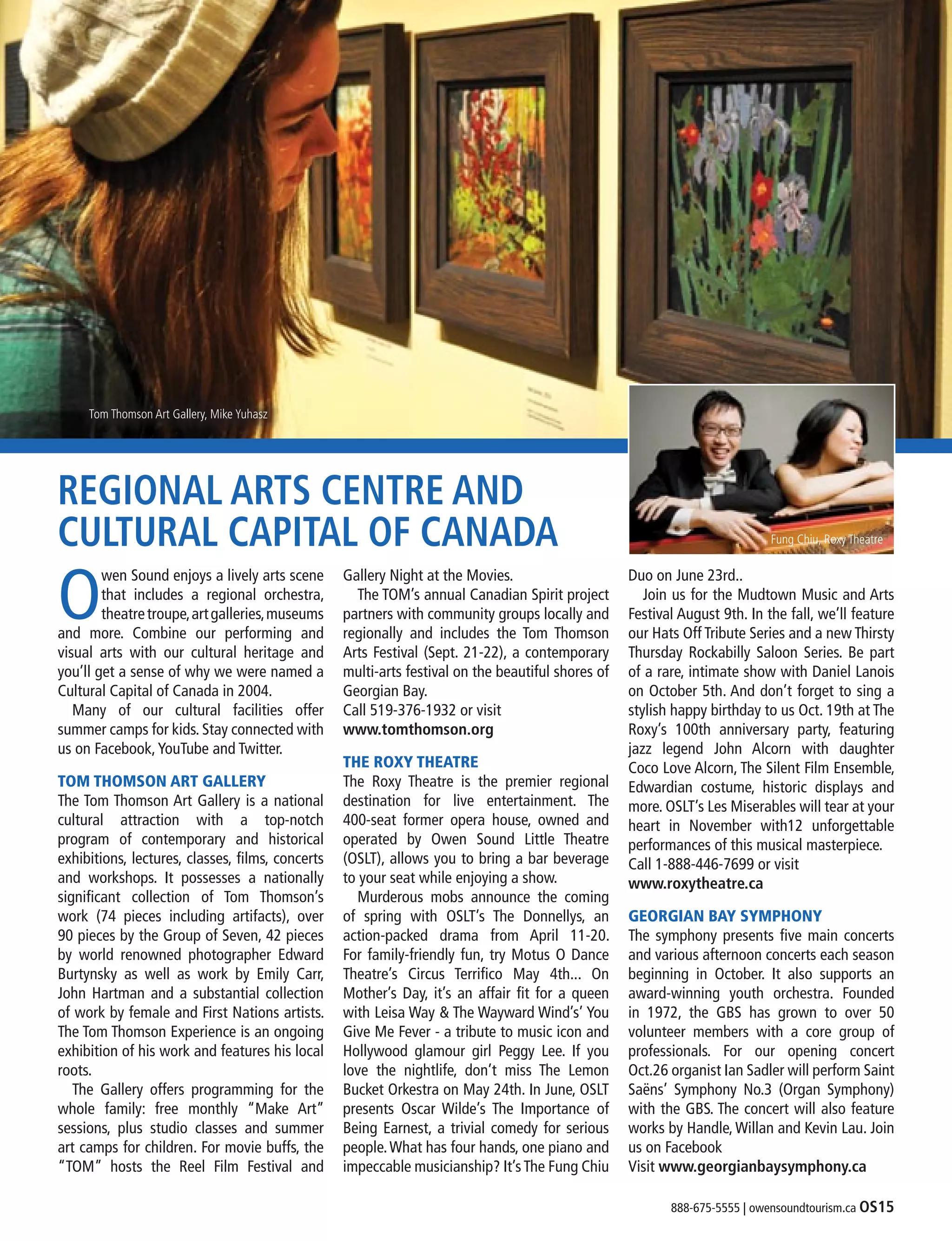 Tom Thomson Art Gallery, Mike Yuhasz

Fung Chiu, Roxy Theatre

REGIONAL ARTS CENTRE AND CULTURAL CAPITAL OF CANADA

Owen Sound enjoys a lively arts scene that includes a regional orchestra, theatre troupe, art galleries, museums and more. Combine our performing and visual arts with our cultural heritage and you'll get a sense of why we were named a Cultural Capital of Canada in 2004.

Many of our cultural facilities offer summer camps for kids. Stay connected with us on Facebook, YouTube and Twitter.

TOM THOMSON ART GALLERY
The Tom Thomson Art Gallery is a national cultural attraction with a top-notch program of contemporary and historical exhibitions, lectures, classes, films, concerts and workshops. It possesses a nationally significant collection of Tom Thomson's work (74 pieces including artifacts), over 90 pieces by the Group of Seven, 42 pieces by world renowned photographer Edward Burtynsky as well as work by Emily Carr, John Hartman and a substantial collection of work by female and First Nations artists. The Tom Thomson Experience is an ongoing exhibition of his work and features his local roots.

The Gallery offers programming for the whole family: free monthly "Make Art" sessions, plus studio classes and summer art camps for children. For movie buffs, the "TOM" hosts the Reel Film Festival and Gallery Night at the Movies.

The TOM's annual Canadian Spirit project partners with community groups locally and regionally and includes the Tom Thomson Arts Festival (Sept. 21-22), a contemporary multi-arts festival on the beautiful shores of Georgian Bay.
Call 519-376-1932 or visit
www.tomthomson.org

THE ROXY THEATRE
The Roxy Theatre is the premier regional destination for live entertainment. The 400-seat former opera house, owned and operated by Owen Sound Little Theatre (OSLT), allows you to bring a bar beverage to your seat while enjoying a show.

Murderous mobs announce the coming of spring with OSLT's The Donnellys, an action-packed drama from April 11-20. For family-friendly fun, try Motus O Dance Theatre's Circus Terrifico May 4th... On Mother's Day, it's an affair fit for a queen with Leisa Way & The Wayward Wind's' You Give Me Fever - a tribute to music icon and Hollywood glamour girl Peggy Lee. If you love the nightlife, don't miss The Lemon Bucket Orkestra on May 24th. In June, OSLT presents Oscar Wilde's The Importance of Being Earnest, a trivial comedy for serious people. What has four hands, one piano and impeccable musicianship? It's The Fung Chiu Duo on June 23rd..

Join us for the Mudtown Music and Arts Festival August 9th. In the fall, we'll feature our Hats Off Tribute Series and a new Thirsty Thursday Rockabilly Saloon Series. Be part of a rare, intimate show with Daniel Lanois on October 5th. And don't forget to sing a stylish happy birthday to us Oct. 19th at The Roxy's 100th anniversary party, featuring jazz legend John Alcorn with daughter Coco Love Alcorn, The Silent Film Ensemble, Edwardian costume, historic displays and more. OSLT's Les Miserables will tear at your heart in November with12 unforgettable performances of this musical masterpiece.
Call 1-888-446-7699 or visit
www.roxytheatre.ca

GEORGIAN BAY SYMPHONY
The symphony presents five main concerts and various afternoon concerts each season beginning in October. It also supports an award-winning youth orchestra. Founded in 1972, the GBS has grown to over 50 volunteer members with a core group of professionals. For our opening concert Oct.26 organist Ian Sadler will perform Saint Saëns' Symphony No.3 (Organ Symphony) with the GBS. The concert will also feature works by Handle, Willan and Kevin Lau. Join us on Facebook
Visit www.georgianbaysymphony.ca

888-675-5555 | owensoundtourism.ca OS15